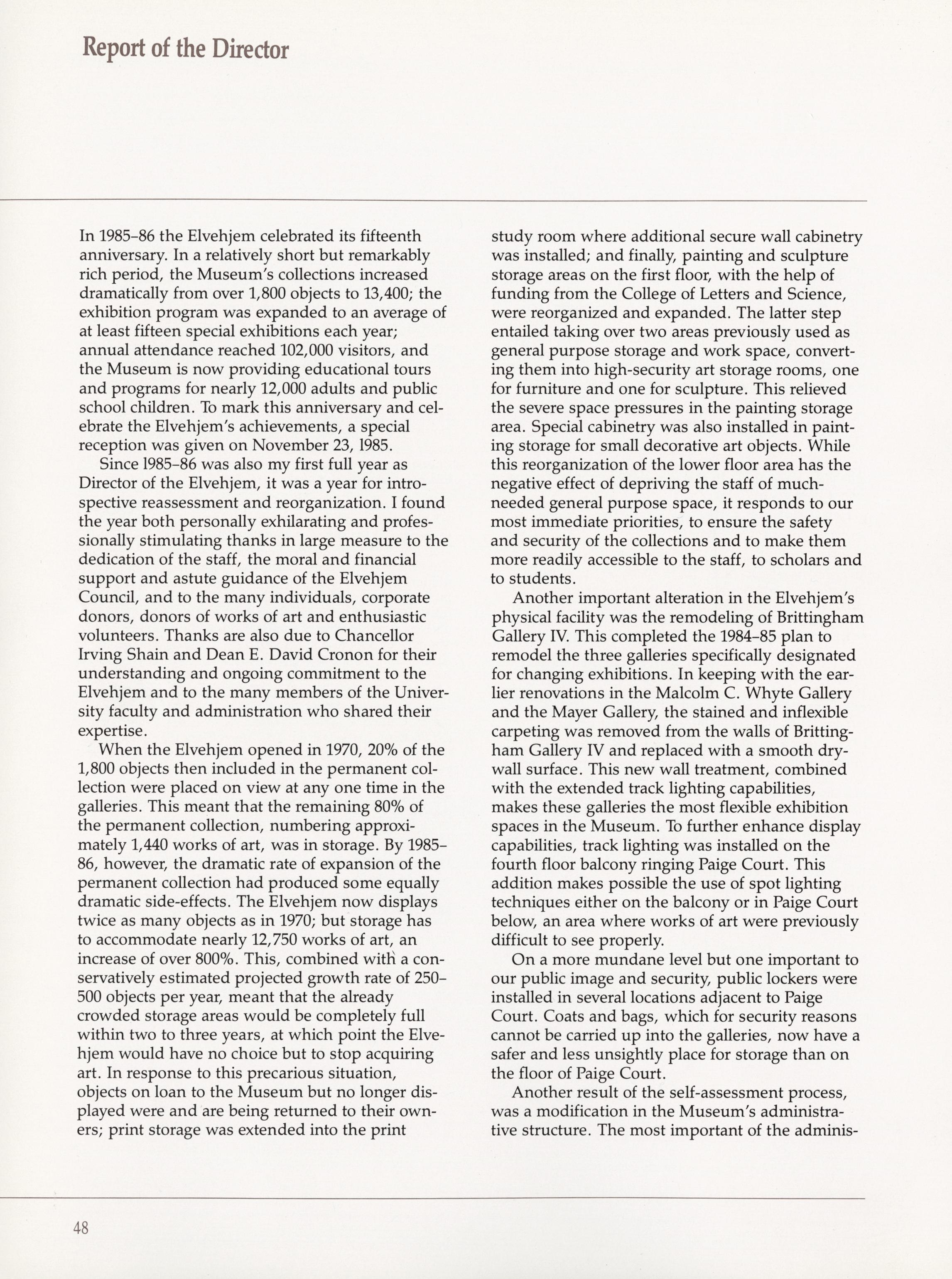 Report of the Director

In 1985–86 the Elvehjem celebrated its fifteenth anniversary. In a relatively short but remarkably rich period, the Museum's collections increased dramatically from over 1,800 objects to 13,400; the exhibition program was expanded to an average of at least fifteen special exhibitions each year; annual attendance reached 102,000 visitors, and the Museum is now providing educational tours and programs for nearly 12,000 adults and public school children. To mark this anniversary and celebrate the Elvehjem's achievements, a special reception was given on November 23, 1985.

Since 1985–86 was also my first full year as Director of the Elvehjem, it was a year for introspective reassessment and reorganization. I found the year both personally exhilarating and professionally stimulating thanks in large measure to the dedication of the staff, the moral and financial support and astute guidance of the Elvehjem Council, and to the many individuals, corporate donors, donors of works of art and enthusiastic volunteers. Thanks are also due to Chancellor Irving Shain and Dean E. David Cronon for their understanding and ongoing commitment to the Elvehjem and to the many members of the University faculty and administration who shared their expertise.

When the Elvehjem opened in 1970, 20% of the 1,800 objects then included in the permanent collection were placed on view at any one time in the galleries. This meant that the remaining 80% of the permanent collection, numbering approximately 1,440 works of art, was in storage. By 1985–86, however, the dramatic rate of expansion of the permanent collection had produced some equally dramatic side-effects. The Elvehjem now displays twice as many objects as in 1970; but storage has to accommodate nearly 12,750 works of art, an increase of over 800%. This, combined with a conservatively estimated projected growth rate of 250–500 objects per year, meant that the already crowded storage areas would be completely full within two to three years, at which point the Elvehjem would have no choice but to stop acquiring art. In response to this precarious situation, objects on loan to the Museum but no longer displayed were and are being returned to their owners; print storage was extended into the print study room where additional secure wall cabinetry was installed; and finally, painting and sculpture storage areas on the first floor, with the help of funding from the College of Letters and Science, were reorganized and expanded. The latter step entailed taking over two areas previously used as general purpose storage and work space, converting them into high-security art storage rooms, one for furniture and one for sculpture. This relieved the severe space pressures in the painting storage area. Special cabinetry was also installed in painting storage for small decorative art objects. While this reorganization of the lower floor area has the negative effect of depriving the staff of much-needed general purpose space, it responds to our most immediate priorities, to ensure the safety and security of the collections and to make them more readily accessible to the staff, to scholars and to students.

Another important alteration in the Elvehjem's physical facility was the remodeling of Brittingham Gallery IV. This completed the 1984–85 plan to remodel the three galleries specifically designated for changing exhibitions. In keeping with the earlier renovations in the Malcolm C. Whyte Gallery and the Mayer Gallery, the stained and inflexible carpeting was removed from the walls of Brittingham Gallery IV and replaced with a smooth drywall surface. This new wall treatment, combined with the extended track lighting capabilities, makes these galleries the most flexible exhibition spaces in the Museum. To further enhance display capabilities, track lighting was installed on the fourth floor balcony ringing Paige Court. This addition makes possible the use of spot lighting techniques either on the balcony or in Paige Court below, an area where works of art were previously difficult to see properly.

On a more mundane level but one important to our public image and security, public lockers were installed in several locations adjacent to Paige Court. Coats and bags, which for security reasons cannot be carried up into the galleries, now have a safer and less unsightly place for storage than on the floor of Paige Court.

Another result of the self-assessment process, was a modification in the Museum's administrative structure. The most important of the adminis-

48